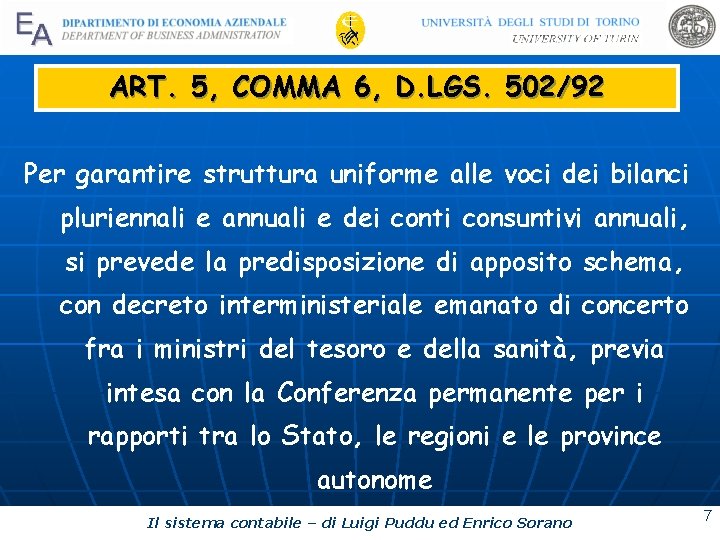 EA DIPARTIMENTO DI ECONOMIA AZIENDALE
DEPARTMENT OF BUSINESS ADMINISTRATION

UNIVERSITÀ DEGLI STUDI DI TORINO
UNIVERSITY OF TURIN

ART. 5, COMMA 6, D.LGS. 502/92

Per garantire struttura uniforme alle voci dei bilanci pluriennali e annuali e dei conti consuntivi annuali, si prevede la predisposizione di apposito schema, con decreto interministeriale emanato di concerto fra i ministri del tesoro e della sanità, previa intesa con la Conferenza permanente per i rapporti tra lo Stato, le regioni e le province autonome

Il sistema contabile – di Luigi Puddu ed Enrico Sorano

7